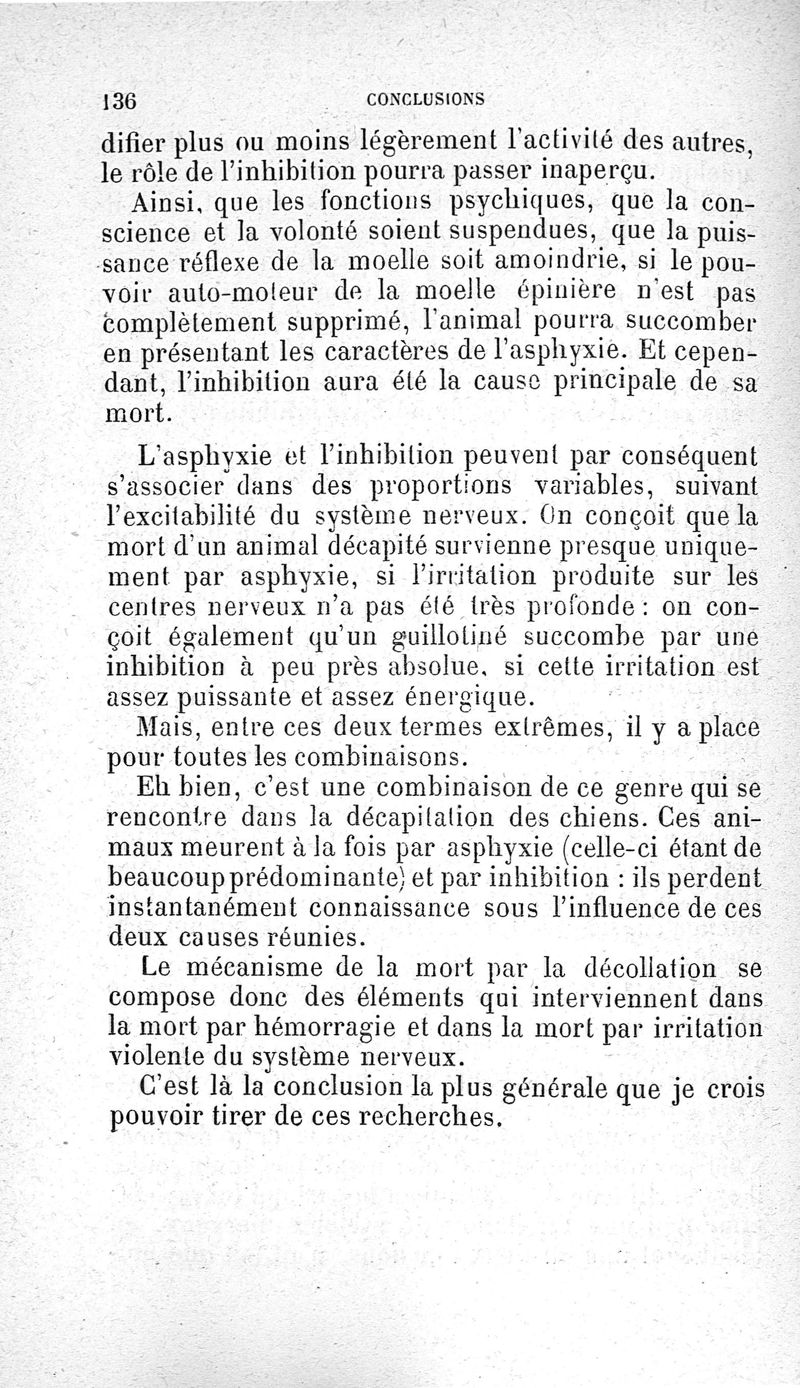 136 CONCLUSIONS

difier plus ou moins légèrement l'activité des autres, le rôle de l'inhibition pourra passer inaperçu.

Ainsi, que les fonctions psychiques, que la conscience et la volonté soient suspendues, que la puissance réflexe de la moelle soit amoindrie, si le pouvoir auto-moteur de la moelle épinière n'est pas complètement supprimé, l'animal pourra succomber en présentant les caractères de l'asphyxie. Et cependant, l'inhibition aura été la cause principale de sa mort.

L'asphyxie et l'inhibition peuvent par conséquent s'associer dans des proportions variables, suivant l'excitabilité du système nerveux. On conçoit que la mort d'un animal décapité survienne presque uniquement par asphyxie, si l'irritation produite sur les centres nerveux n'a pas été très profonde : on conçoit également qu'un guillotiné succombe par une inhibition à peu près absolue, si cette irritation est assez puissante et assez énergique.

Mais, entre ces deux termes extrêmes, il y a place pour toutes les combinaisons.

Eh bien, c'est une combinaison de ce genre qui se rencontre dans la décapitation des chiens. Ces animaux meurent à la fois par asphyxie (celle-ci étant de beaucoup prédominante) et par inhibition : ils perdent instantanément connaissance sous l'influence de ces deux causes réunies.

Le mécanisme de la mort par la décollation se compose donc des éléments qui interviennent dans la mort par hémorragie et dans la mort par irritation violente du système nerveux.

C'est là la conclusion la plus générale que je crois pouvoir tirer de ces recherches.